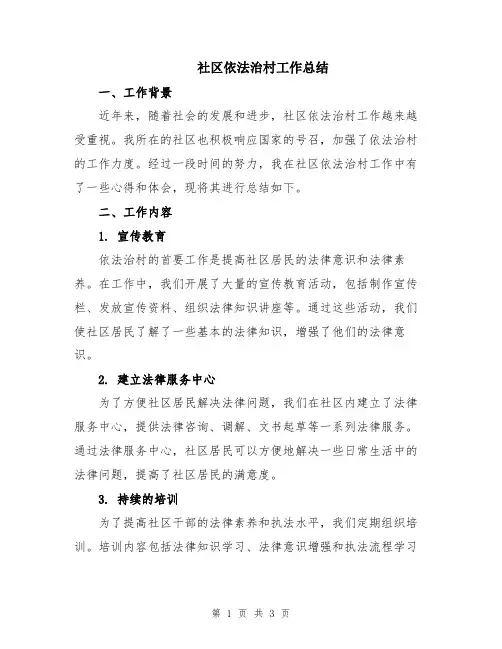 社区依法治村工作总结

一、工作背景

近年来，随着社会的发展和进步，社区依法治村工作越来越受重视。我所在的社区也积极响应国家的号召，加强了依法治村的工作力度。经过一段时间的努力，我在社区依法治村工作中有了一些心得和体会，现将其进行总结如下。

二、工作内容

1. 宣传教育

依法治村的首要工作是提高社区居民的法律意识和法律素养。在工作中，我们开展了大量的宣传教育活动，包括制作宣传栏、发放宣传资料、组织法律知识讲座等。通过这些活动，我们使社区居民了解了一些基本的法律知识，增强了他们的法律意识。

2. 建立法律服务中心

为了方便社区居民解决法律问题，我们在社区内建立了法律服务中心，提供法律咨询、调解、文书起草等一系列法律服务。通过法律服务中心，社区居民可以方便地解决一些日常生活中的法律问题，提高了社区居民的满意度。

3. 持续的培训

为了提高社区干部的法律素养和执法水平，我们定期组织培训。培训内容包括法律知识学习、法律意识增强和执法流程学习

第 1 页 共 3 页